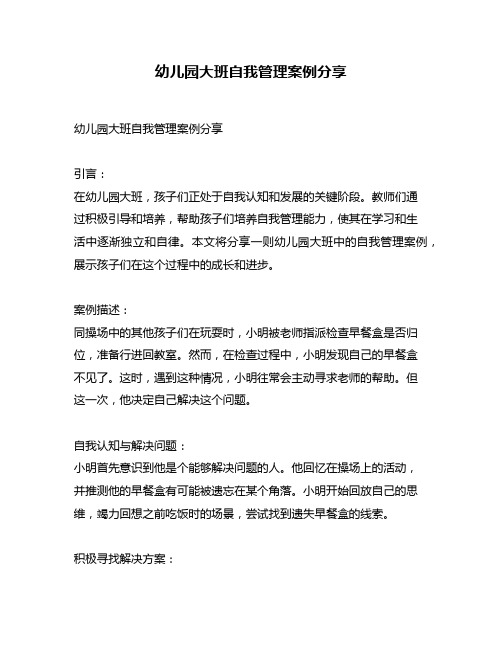 幼儿园大班自我管理案例分享

幼儿园大班自我管理案例分享

引言：
在幼儿园大班，孩子们正处于自我认知和发展的关键阶段。教师们通过积极引导和培养，帮助孩子们培养自我管理能力，使其在学习和生活中逐渐独立和自律。本文将分享一则幼儿园大班中的自我管理案例，展示孩子们在这个过程中的成长和进步。

案例描述：
同操场中的其他孩子们在玩耍时，小明被老师指派检查早餐盒是否归位，准备行进回教室。然而，在检查过程中，小明发现自己的早餐盒不见了。这时，遇到这种情况，小明往常会主动寻求老师的帮助。但这一次，他决定自己解决这个问题。

自我认知与解决问题：
小明首先意识到他是个能够解决问题的人。他回忆在操场上的活动，并推测他的早餐盒有可能被遗忘在某个角落。小明开始回放自己的思维，竭力回想之前吃饭时的场景，尝试找到遗失早餐盒的线索。

积极寻找解决方案：